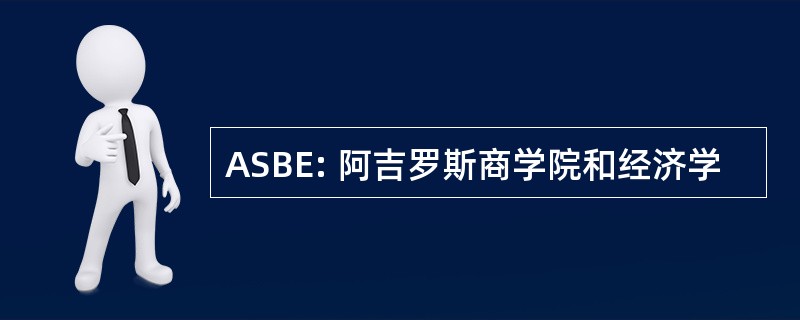 ASBE: 阿吉罗斯商学院和经济学